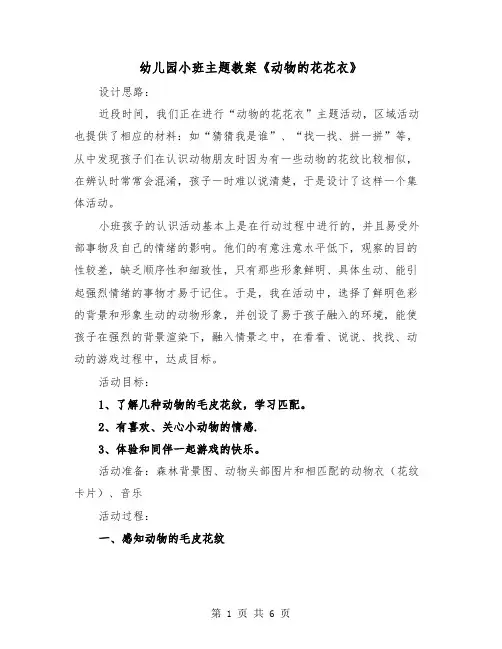 幼儿园小班主题教案《动物的花花衣》

设计思路：

近段时间，我们正在进行“动物的花花衣”主题活动，区域活动也提供了相应的材料：如“猜猜我是谁”、“找一找、拼一拼”等，从中发现孩子们在认识动物朋友时因为有一些动物的花纹比较相似，在辨认时常常会混淆，孩子一时难以说清楚，于是设计了这样一个集体活动。

小班孩子的认识活动基本上是在行动过程中进行的，并且易受外部事物及自己的情绪的影响。他们的有意注意水平低下，观察的目的性较差，缺乏顺序性和细致性，只有那些形象鲜明、具体生动、能引起强烈情绪的事物才易于记住。于是，我在活动中，选择了鲜明色彩的背景和形象生动的动物形象，并创设了易于孩子融入的环境，能使孩子在强烈的背景渲染下，融入情景之中，在看看、说说、找找、动动的游戏过程中，达成目标。

活动目标：

1、了解几种动物的毛皮花纹，学习匹配。

2、有喜欢、关心小动物的情感.

3、体验和同伴一起游戏的快乐。

活动准备：森林背景图、动物头部图片和相匹配的动物衣（花纹卡片）、音乐

活动过程：

一、感知动物的毛皮花纹

第 1 页 共 6 页